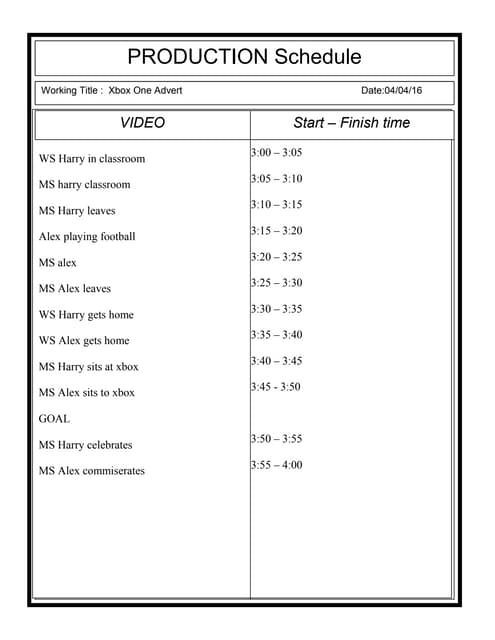 PRODUCTION Schedule

Working Title : Xbox One Advert

Date:04/04/16

| VIDEO | Start – Finish time |
|---|---|
| WS Harry in classroom | 3:00 – 3:05 |
| MS harry classroom | 3:05 – 3:10 |
| MS Harry leaves | 3:10 – 3:15 |
| Alex playing football | 3:15 – 3:20 |
| MS alex | 3:20 – 3:25 |
| MS Alex leaves | 3:25 – 3:30 |
| WS Harry gets home | 3:30 – 3:35 |
| WS Alex gets home | 3:35 – 3:40 |
| MS Harry sits at xbox | 3:40 – 3:45 |
| MS Alex sits to xbox | 3:45 - 3:50 |
| GOAL | |
| MS Harry celebrates | 3:50 – 3:55 |
| MS Alex commiserates | 3:55 – 4:00 |